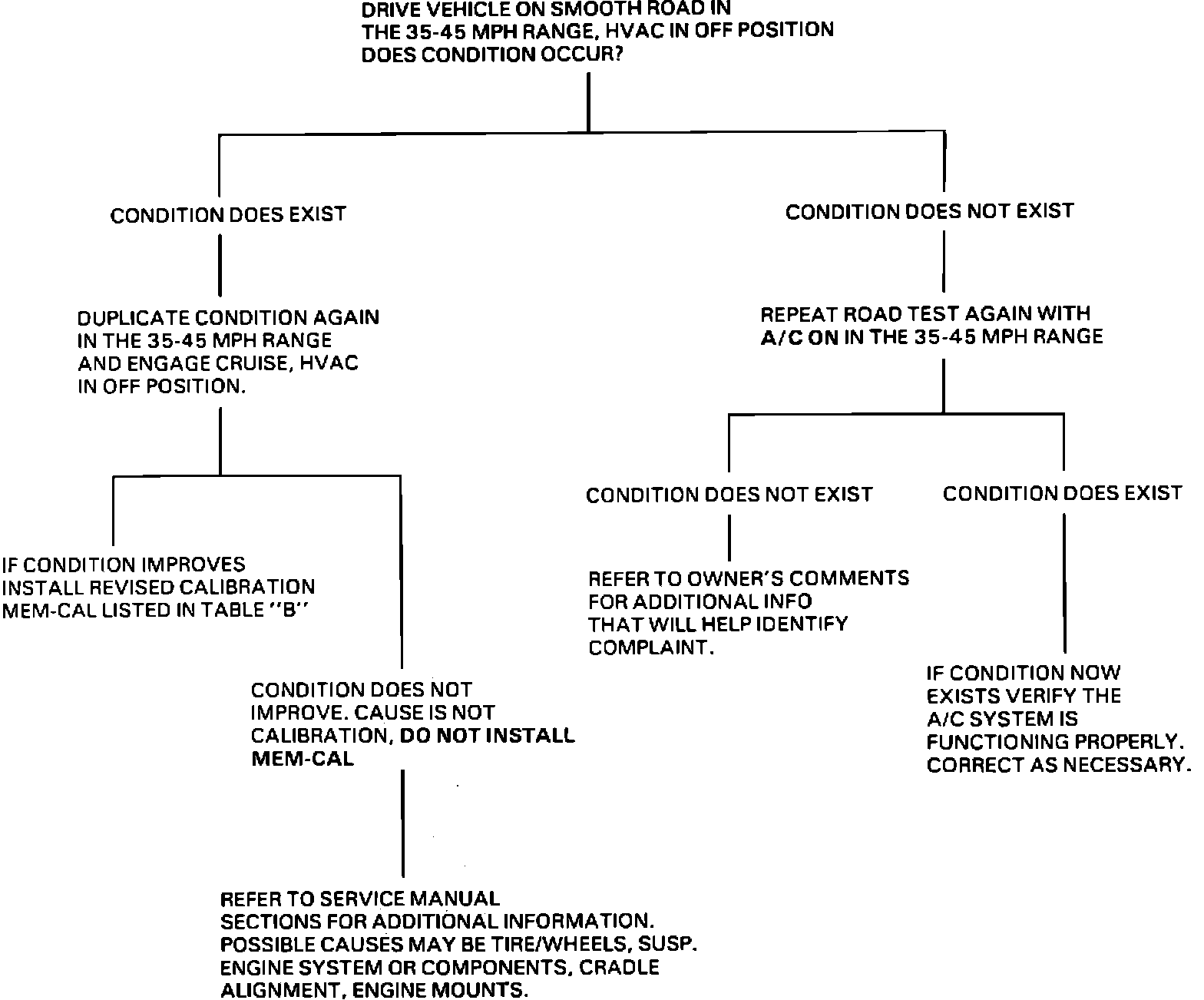 DRIVE VEHICLE ON SMOOTH ROAD IN THE 35-45 MPH RANGE, HVAC IN OFF POSITION DOES CONDITION OCCUR?

CONDITION DOES EXIST

DUPLICATE CONDITION AGAIN IN THE 35-45 MPH RANGE AND ENGAGE CRUISE, HVAC IN OFF POSITION.

IF CONDITION IMPROVES INSTALL REVISED CALIBRATION MEM-CAL LISTED IN TABLE "B"

CONDITION DOES NOT IMPROVE. CAUSE IS NOT CALIBRATION, DO NOT INSTALL MEM-CAL

REFER TO SERVICE MANUAL SECTIONS FOR ADDITIONAL INFORMATION. POSSIBLE CAUSES MAY BE TIRE/WHEELS, SUSP. ENGINE SYSTEM OR COMPONENTS, CRADLE ALIGNMENT, ENGINE MOUNTS.

CONDITION DOES NOT EXIST

REPEAT ROAD TEST AGAIN WITH A/C ON IN THE 35-45 MPH RANGE

CONDITION DOES NOT EXIST

REFER TO OWNER'S COMMENTS FOR ADDITIONAL INFO THAT WILL HELP IDENTIFY COMPLAINT.

CONDITION DOES EXIST

IF CONDITION NOW EXISTS VERIFY THE A/C SYSTEM IS FUNCTIONING PROPERLY. CORRECT AS NECESSARY.